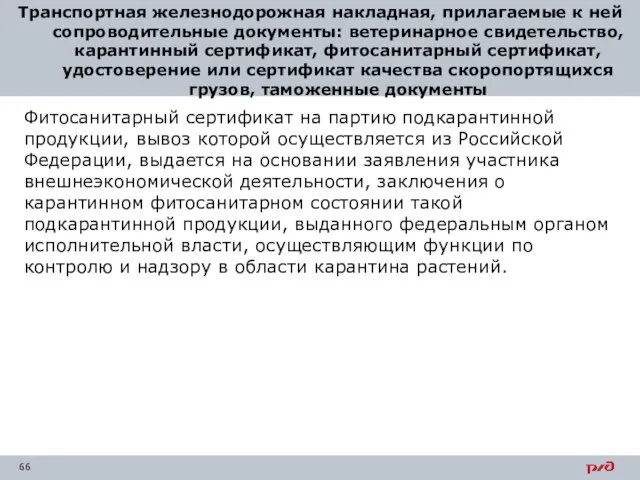 Транспортная железнодорожная накладная, прилагаемые к ней сопроводительные документы: ветеринарное свидетельство, карантинный сертификат, фитосанитарный сертификат, удостоверение или сертификат качества скоропортящихся грузов, таможенные документы

Фитосанитарный сертификат на партию подкарантинной продукции, вывоз которой осуществляется из Российской Федерации, выдается на основании заявления участника внешнеэкономической деятельности, заключения о карантинном фитосанитарном состоянии такой подкарантинной продукции, выданного федеральным органом исполнительной власти, осуществляющим функции по контролю и надзору в области карантина растений.

66

РЖД